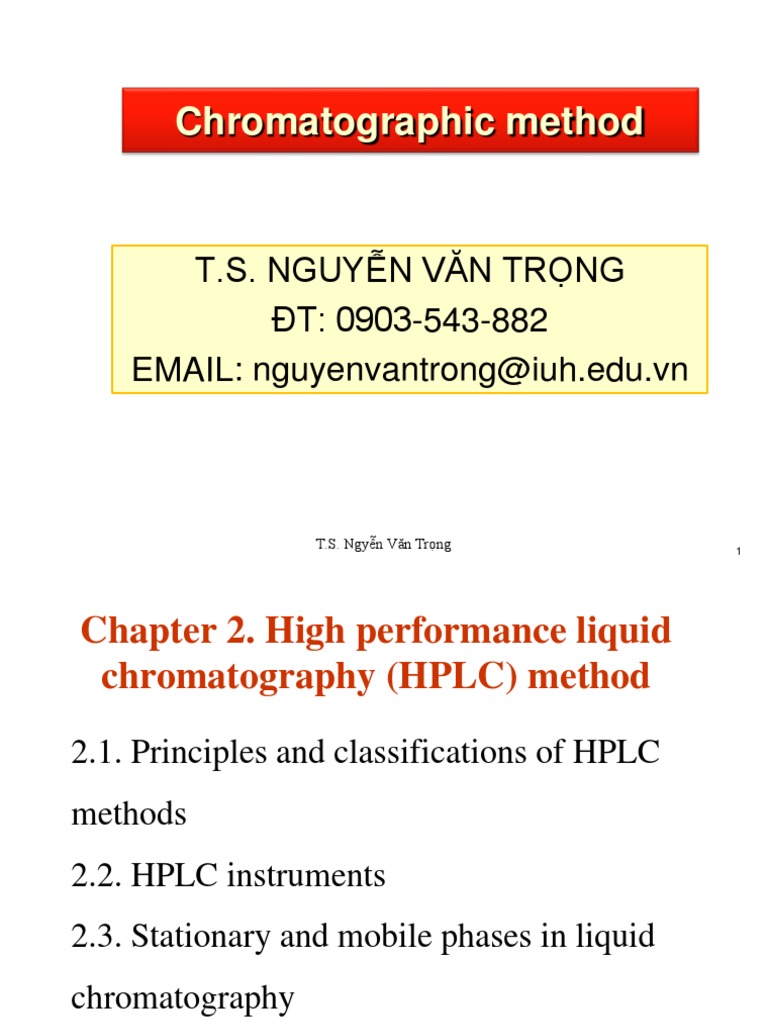 Chromatographic method

T.S. NGUYỄN VĂN TRỌNG
ĐT: 0903-543-882
EMAIL: nguyenvantrong@iuh.edu.vn

T.S. Ngyễn Văn Trong

1

Chapter 2. High performance liquid chromatography (HPLC) method

2.1. Principles and classifications of HPLC methods

2.2. HPLC instruments

2.3. Stationary and mobile phases in liquid chromatography